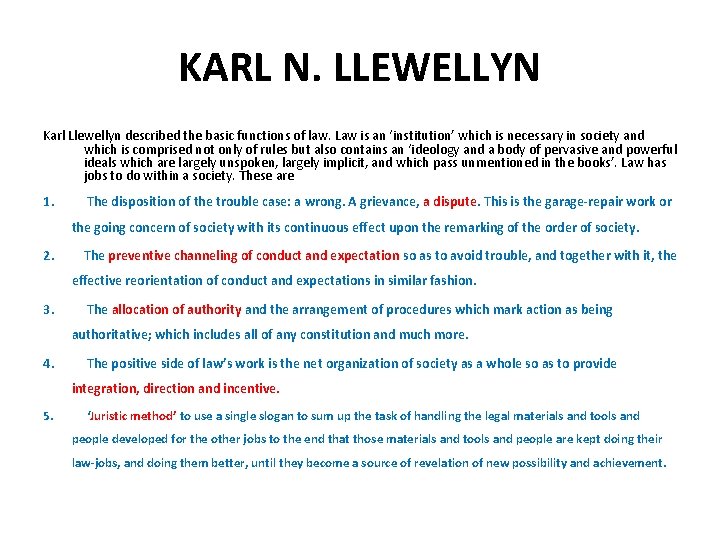 KARL N. LLEWELLYN

Karl Llewellyn described the basic functions of law. Law is an 'institution' which is necessary in society and which is comprised not only of rules but also contains an 'ideology and a body of pervasive and powerful ideals which are largely unspoken, largely implicit, and which pass unmentioned in the books'. Law has jobs to do within a society. These are

1. The disposition of the trouble case: a wrong. A grievance, a dispute. This is the garage-repair work or the going concern of society with its continuous effect upon the remarking of the order of society.

2. The preventive channeling of conduct and expectation so as to avoid trouble, and together with it, the effective reorientation of conduct and expectations in similar fashion.

3. The allocation of authority and the arrangement of procedures which mark action as being authoritative; which includes all of any constitution and much more.

4. The positive side of law's work is the net organization of society as a whole so as to provide integration, direction and incentive.

5. 'Juristic method' to use a single slogan to sum up the task of handling the legal materials and tools and people developed for the other jobs to the end that those materials and tools and people are kept doing their law-jobs, and doing them better, until they become a source of revelation of new possibility and achievement.